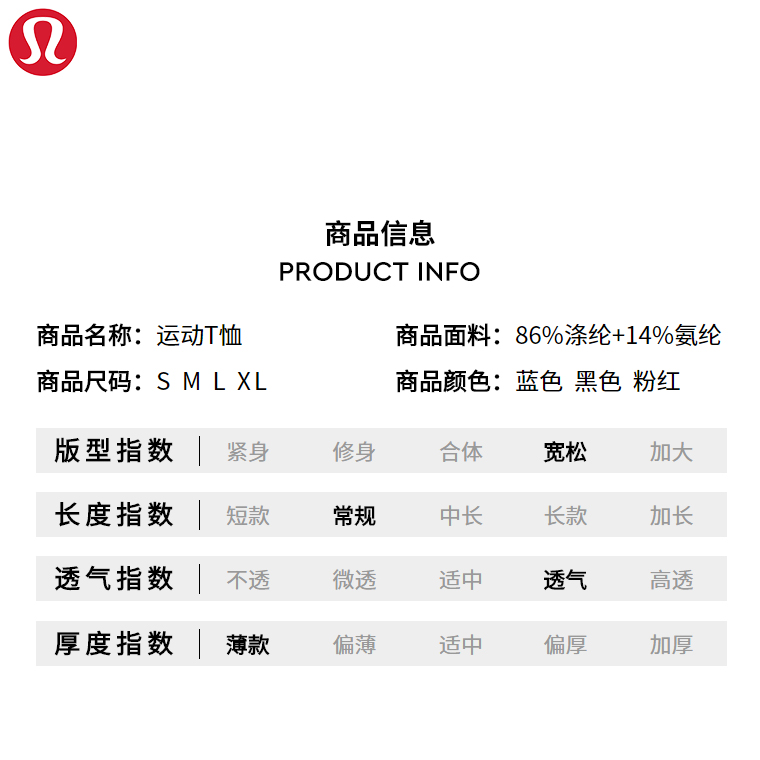 商品信息
PRODUCT INFO

商品名称：运动T恤
商品尺码：S M L XL

商品面料：86%涤纶+14%氨纶
商品颜色：蓝色 黑色 粉红

| 版型指数 | 紧身 | 修身 | 合体 | 宽松 | 加大 |
|---|---|---|---|---|---|
| 长度指数 | 短款 | 常规 | 中长 | 长款 | 加长 |
| 透气指数 | 不透 | 微透 | 适中 | 透气 | 高透 |
| 厚度指数 | 薄款 | 偏薄 | 适中 | 偏厚 | 加厚 |